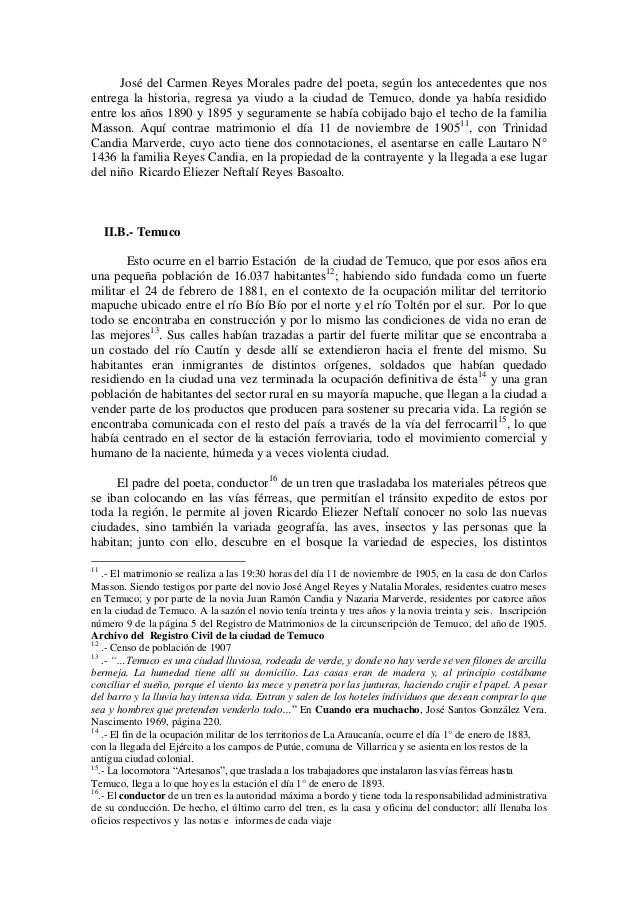 José del Carmen Reyes Morales padre del poeta, según los antecedentes que nos entrega la historia, regresa ya viudo a la ciudad de Temuco, donde ya había residido entre los años 1890 y 1895 y seguramente se había cobijado bajo el techo de la familia Masson. Aquí contrae matrimonio el día 11 de noviembre de 1905$^{11}$, con Trinidad Candia Marverde, cuyo acto tiene dos connotaciones, el asentarse en calle Lautaro N° 1436 la familia Reyes Candia, en la propiedad de la contrayente y la llegada a ese lugar del niño Ricardo Eliezer Neftalí Reyes Basoalto.

II.B.- Temuco

Esto ocurre en el barrio Estación de la ciudad de Temuco, que por esos años era una pequeña población de 16.037 habitantes$^{12}$; habiendo sido fundada como un fuerte militar el 24 de febrero de 1881, en el contexto de la ocupación militar del territorio mapuche ubicado entre el río Bío Bío por el norte y el río Toltén por el sur. Por lo que todo se encontraba en construcción y por lo mismo las condiciones de vida no eran de las mejores$^{13}$. Sus calles habían trazadas a partir del fuerte militar que se encontraba a un costado del río Cautín y desde allí se extendieron hacia el frente del mismo. Su habitantes eran inmigrantes de distintos orígenes, soldados que habían quedado residiendo en la ciudad una vez terminada la ocupación definitiva de ésta$^{14}$ y una gran población de habitantes del sector rural en su mayoría mapuche, que llegan a la ciudad a vender parte de los productos que producen para sostener su precaria vida. La región se encontraba comunicada con el resto del país a través de la vía del ferrocarril$^{15}$, lo que había centrado en el sector de la estación ferroviaria, todo el movimiento comercial y humano de la naciente, húmeda y a veces violenta ciudad.

El padre del poeta, conductor$^{16}$ de un tren que trasladaba los materiales pétreos que se iban colocando en las vías férreas, que permitían el tránsito expedito de estos por toda la región, le permite al joven Ricardo Eliezer Neftalí conocer no solo las nuevas ciudades, sino también la variada geografía, las aves, insectos y las personas que la habitan; junto con ello, descubre en el bosque la variedad de especies, los distintos

$^{11}$ .- El matrimonio se realiza a las 19:30 horas del día 11 de noviembre de 1905, en la casa de don Carlos Masson. Siendo testigos por parte del novio José Angel Reyes y Natalia Morales, residentes cuatro meses en Temuco; y por parte de la novia Juan Ramón Candia y Nazaria Marverde, residentes por catorce años en la ciudad de Temuco. A la sazón el novio tenía treinta y tres años y la novia treinta y seis. Inscripción número 9 de la página 5 del Registro de Matrimonios de la circunscripción de Temuco, del año de 1905. Archivo del Registro Civil de la ciudad de Temuco
$^{12}$ .- Censo de población de 1907
$^{13}$ .- "...Temuco es una ciudad lluviosa, rodeada de verde, y donde no hay verde se ven filones de arcilla bermeja. La humedad tiene allí su domicilio. Las casas eran de madera y, al principio costábame conciliar el sueño, porque el viento las mece y penetra por las junturas, haciendo crujir el papel. A pesar del barro y la lluvia hay intensa vida. Entran y salen de los hoteles individuos que desean comprar lo que sea y hombres que pretenden venderlo todo..." En Cuando era muchacho, José Santos González Vera. Nascimento 1969, página 220.
$^{14}$ .- El fin de la ocupación militar de los territorios de La Araucanía, ocurre el día 1° de enero de 1883, con la llegada del Ejército a los campos de Putúe, comuna de Villarrica y se asienta en los restos de la antigua ciudad colonial.
$^{15}$.- La locomotora "Artesanos", que traslada a los trabajadores que instalaron las vías férreas hasta Temuco, llega a lo que hoy es la estación el día 1° de enero de 1893.
$^{16}$.- El conductor de un tren es la autoridad máxima a bordo y tiene toda la responsabilidad administrativa de su conducción. De hecho, el último carro del tren, es la casa y oficina del conductor; allí llenaba los oficios respectivos y las notas e informes de cada viaje